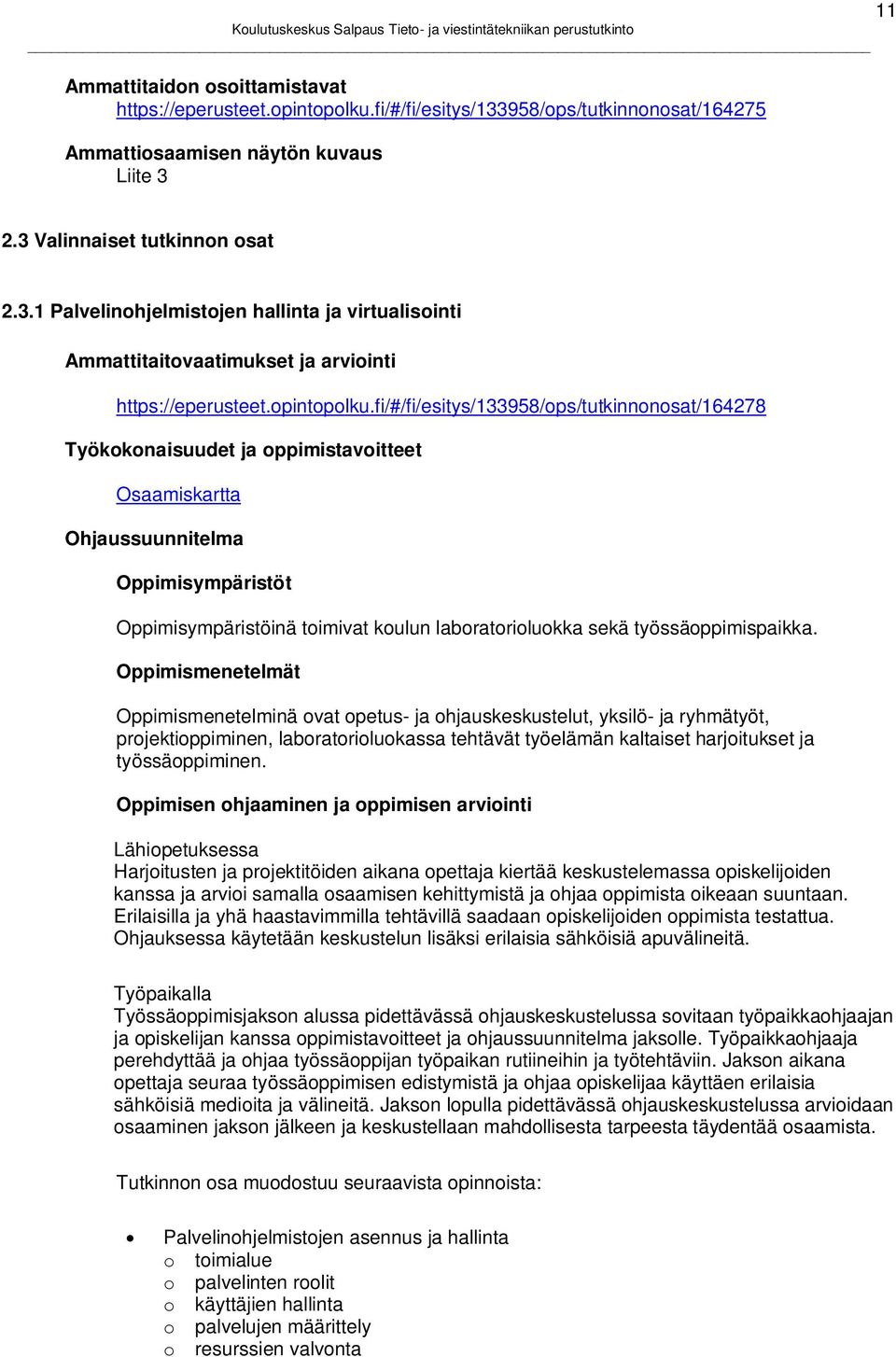 11

Koulutuskeskus Salpaus Tieto- ja viestintätekniikan perustutkinto

Ammattitaidon osoittamistavat
https://eperusteet.opintopolku.fi/#/fi/esitys/133958/ops/tutkinnonosat/164275

Ammattiosaamisen näytön kuvaus
Liite 3

2.3 Valinnaiset tutkinnon osat

2.3.1 Palvelinohjelmistojen hallinta ja virtualisointi

Ammattitaitovaatimukset ja arviointi

https://eperusteet.opintopolku.fi/#/fi/esitys/133958/ops/tutkinnonosat/164278

Työkokonaisuudet ja oppimistavoitteet

Osaamiskartta

Ohjaussuunnitelma

Oppimisympäristöt

Oppimisympäristöinä toimivat koulun laboratorioluokka sekä työssäoppimispaikka.

Oppimismenetelmät

Oppimismenetelminä ovat opetus- ja ohjauskeskustelut, yksilö- ja ryhmätyöt, projektioppiminen, laboratorioluokassa tehtävät työelämän kaltaiset harjoitukset ja työssäoppiminen.

Oppimisen ohjaaminen ja oppimisen arviointi

Lähiopetuksessa
Harjoitusten ja projektitöiden aikana opettaja kiertää keskustelemassa opiskelijoiden kanssa ja arvioi samalla osaamisen kehittymistä ja ohjaa oppimista oikeaan suuntaan. Erilaisilla ja yhä haastavimmilla tehtävillä saadaan opiskelijoiden oppimista testattua. Ohjauksessa käytetään keskustelun lisäksi erilaisia sähköisiä apuvälineitä.

Työpaikalla
Työssäoppimisjakson alussa pidettävässä ohjauskeskustelussa sovitaan työpaikkaohjaajan ja opiskelijan kanssa oppimistavoitteet ja ohjaussuunnitelma jaksolle. Työpaikkaohjaaja perehdyttää ja ohjaa työssäoppijan työpaikan rutiineihin ja työtehtäviin. Jakson aikana opettaja seuraa työssäoppimisen edistymistä ja ohjaa opiskelijaa käyttäen erilaisia sähköisiä medioita ja välineitä. Jakson lopulla pidettävässä ohjauskeskustelussa arvioidaan osaaminen jakson jälkeen ja keskustellaan mahdollisesta tarpeesta täydentää osaamista.

Tutkinnon osa muodostuu seuraavista opinnoista:

• Palvelinohjelmistojen asennus ja hallinta
o toimialue
o palvelinten roolit
o käyttäjien hallinta
o palvelujen määrittely
o resurssien valvonta